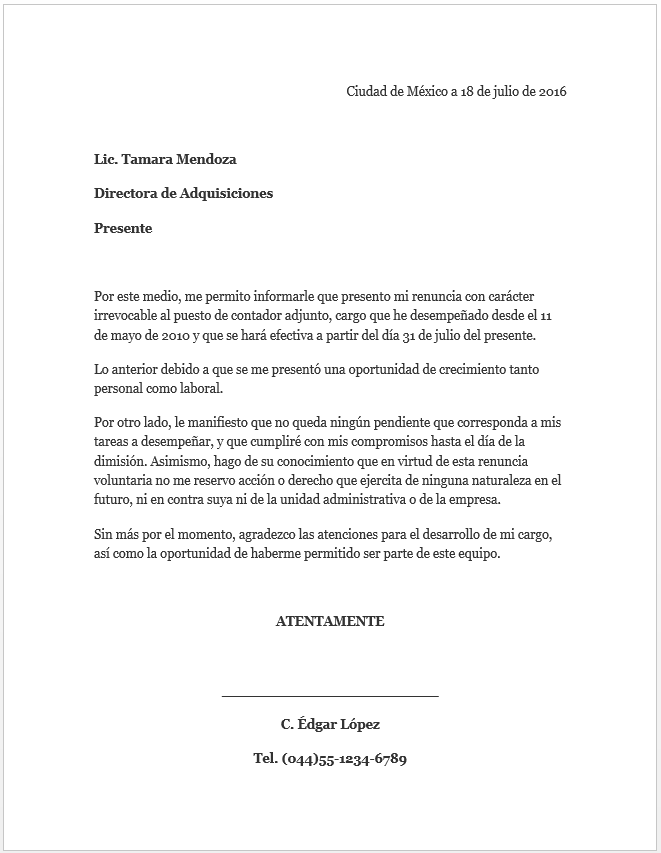 Ciudad de México a 18 de julio de 2016

Lic. Tamara Mendoza

Directora de Adquisiciones

Presente

Por este medio, me permito informarle que presento mi renuncia con carácter irrevocable al puesto de contador adjunto, cargo que he desempeñado desde el 11 de mayo de 2010 y que se hará efectiva a partir del día 31 de julio del presente.

Lo anterior debido a que se me presentó una oportunidad de crecimiento tanto personal como laboral.

Por otro lado, le manifiesto que no queda ningún pendiente que corresponda a mis tareas a desempeñar, y que cumpliré con mis compromisos hasta el día de la dimisión. Asimismo, hago de su conocimiento que en virtud de esta renuncia voluntaria no me reservo acción o derecho que ejercita de ninguna naturaleza en el futuro, ni en contra suya ni de la unidad administrativa o de la empresa.

Sin más por el momento, agradezco las atenciones para el desarrollo de mi cargo, así como la oportunidad de haberme permitido ser parte de este equipo.

ATENTAMENTE

C. Édgar López

Tel. (044)55-1234-6789